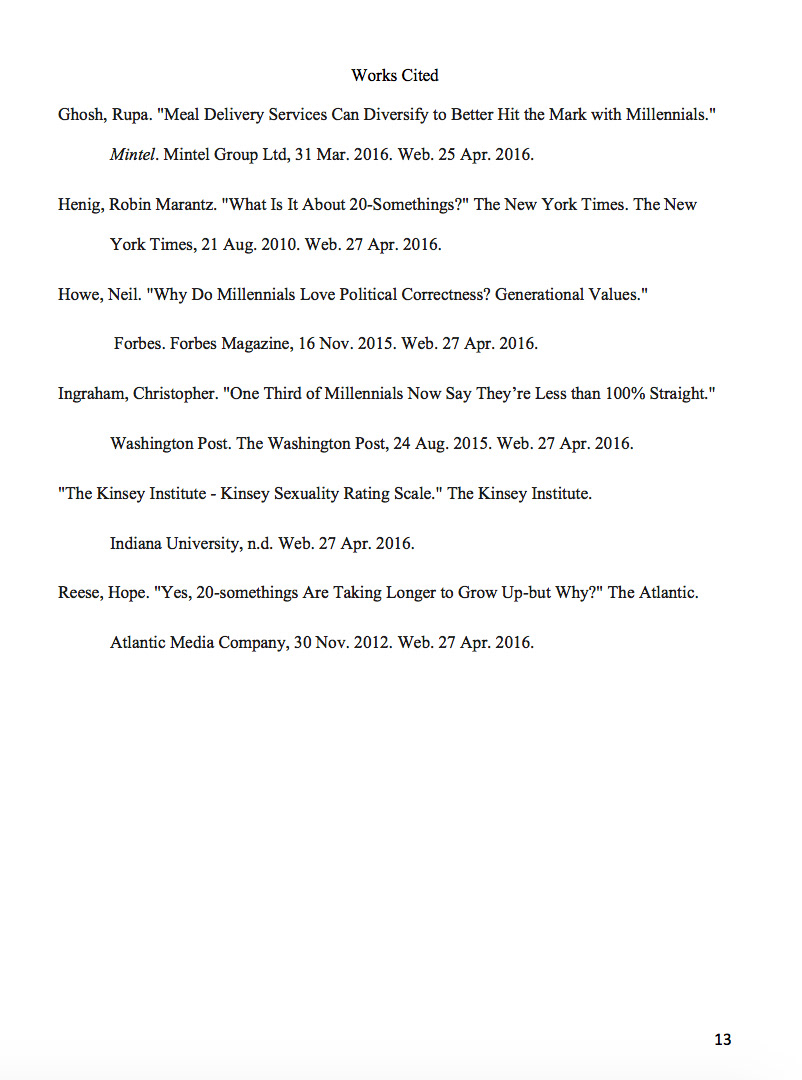 Works Cited

Ghosh, Rupa. "Meal Delivery Services Can Diversify to Better Hit the Mark with Millennials." Mintel. Mintel Group Ltd, 31 Mar. 2016. Web. 25 Apr. 2016.

Henig, Robin Marantz. "What Is It About 20-Somethings?" The New York Times. The New York Times, 21 Aug. 2010. Web. 27 Apr. 2016.

Howe, Neil. "Why Do Millennials Love Political Correctness? Generational Values."

Forbes. Forbes Magazine, 16 Nov. 2015. Web. 27 Apr. 2016.

Ingraham, Christopher. "One Third of Millennials Now Say They're Less than 100% Straight."

Washington Post. The Washington Post, 24 Aug. 2015. Web. 27 Apr. 2016.

"The Kinsey Institute - Kinsey Sexuality Rating Scale." The Kinsey Institute.

Indiana University, n.d. Web. 27 Apr. 2016.

Reese, Hope. "Yes, 20-somethings Are Taking Longer to Grow Up-but Why?" The Atlantic.

Atlantic Media Company, 30 Nov. 2012. Web. 27 Apr. 2016.

13